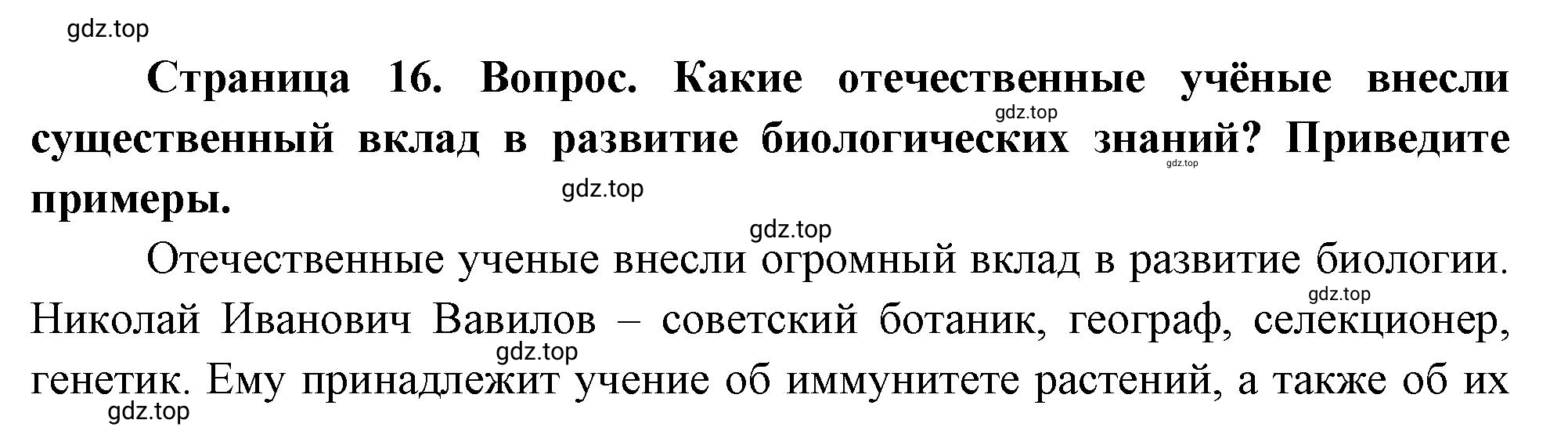 gdz.top

**Страница 16. Вопрос. Какие отечественные учёные внесли существенный вклад в развитие биологических знаний? Приведите примеры.**

gdz.top

gdz.top

gdz.top

gdz.top

Отечественные ученые внесли огромный вклад в развитие биологии. Николай Иванович Вавилов – советский ботаник, географ, селекционер, генетик. Ему принадлежит учение об иммунитете растений, а также об их

gdz.top

gdz.top

gdz.top